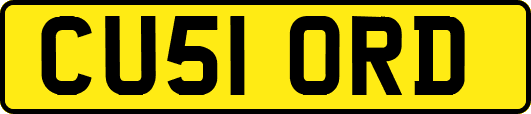 CU51 ORD